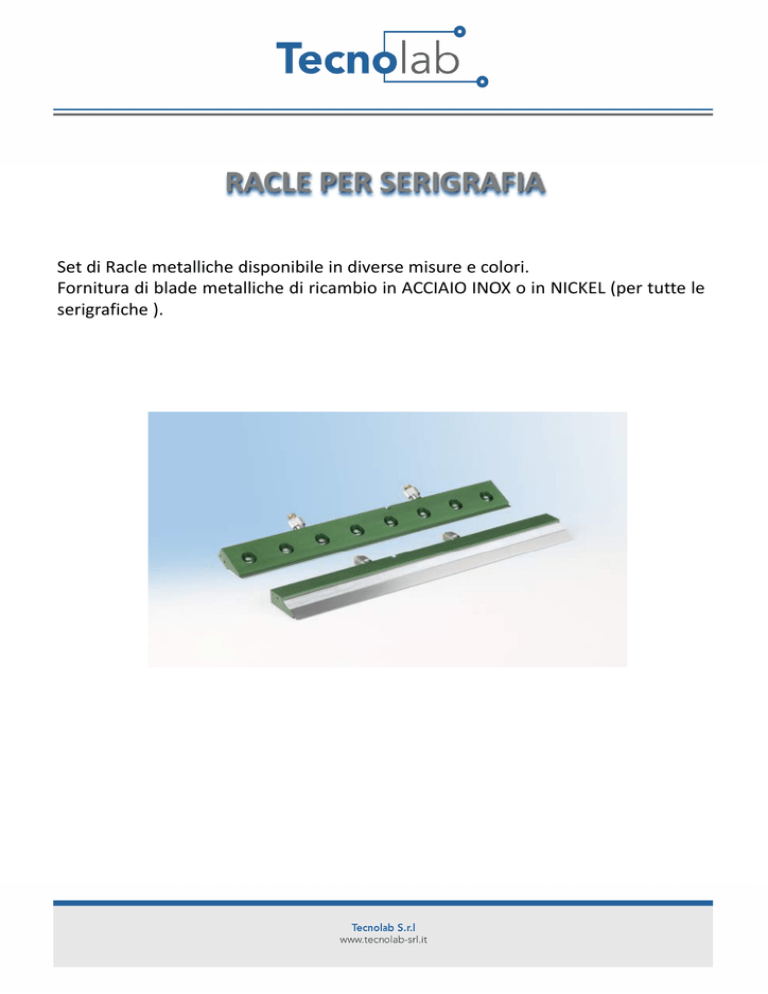 Tecnolab

RACLE PER SERIGRAFIA

Set di Racle metalliche disponibile in diverse misure e colori.
Fornitura di blade metalliche di ricambio in ACCIAIO INOX o in NICKEL (per tutte le serigrafiche ).

Tecnolab S.r.l
www.tecnolab-srl.it